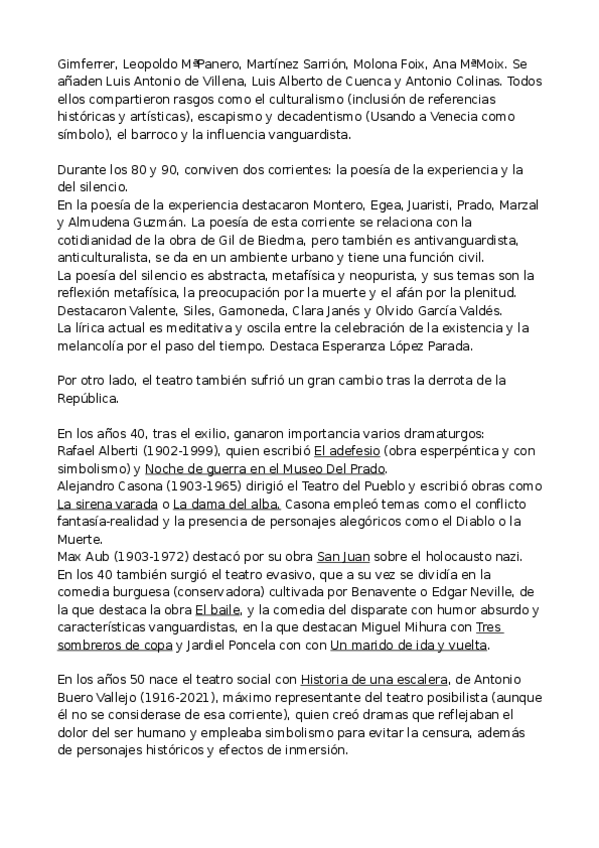 Gimferrer, Leopoldo MªPanero, Martínez Sarrión, Molona Foix, Ana MªMoix. Se añaden Luis Antonio de Villena, Luis Alberto de Cuenca y Antonio Colinas. Todos ellos compartieron rasgos como el culturalismo (inclusión de referencias históricas y artísticas), escapismo y decadentismo (Usando a Venecia como símbolo), el barroco y la influencia vanguardista.

Durante los 80 y 90, conviven dos corrientes: la poesía de la experiencia y la del silencio.
En la poesía de la experiencia destacaron Montero, Egea, Juaristi, Prado, Marzal y Almudena Guzmán. La poesía de esta corriente se relaciona con la cotidianidad de la obra de Gil de Biedma, pero también es antivanguardista, anticulturalista, se da en un ambiente urbano y tiene una función civil.
La poesía del silencio es abstracta, metafísica y neopurista, y sus temas son la reflexión metafísica, la preocupación por la muerte y el afán por la plenitud. Destacaron Valente, Siles, Gamoneda, Clara Janés y Olvido García Valdés.
La lírica actual es meditativa y oscila entre la celebración de la existencia y la melancolía por el paso del tiempo. Destaca Esperanza López Parada.

Por otro lado, el teatro también sufrió un gran cambio tras la derrota de la República.

En los años 40, tras el exilio, ganaron importancia varios dramaturgos:
Rafael Alberti (1902-1999), quien escribió El adefesio (obra esperpéntica y con simbolismo) y Noche de guerra en el Museo Del Prado.
Alejandro Casona (1903-1965) dirigió el Teatro del Pueblo y escribió obras como La sirena varada o La dama del alba. Casona empleó temas como el conflicto fantasía-realidad y la presencia de personajes alegóricos como el Diablo o la Muerte.
Max Aub (1903-1972) destacó por su obra San Juan sobre el holocausto nazi.
En los 40 también surgió el teatro evasivo, que a su vez se dividía en la comedia burguesa (conservadora) cultivada por Benavente o Edgar Neville, de la que destaca la obra El baile, y la comedia del disparate con humor absurdo y características vanguardistas, en la que destacan Miguel Mihura con Tres sombreros de copa y Jardiel Poncela con con Un marido de ida y vuelta.

En los años 50 nace el teatro social con Historia de una escalera, de Antonio Buero Vallejo (1916-2021), máximo representante del teatro posibilista (aunque él no se considerase de esa corriente), quien creó dramas que reflejaban el dolor del ser humano y empleaba simbolismo para evitar la censura, además de personajes históricos y efectos de inmersión.